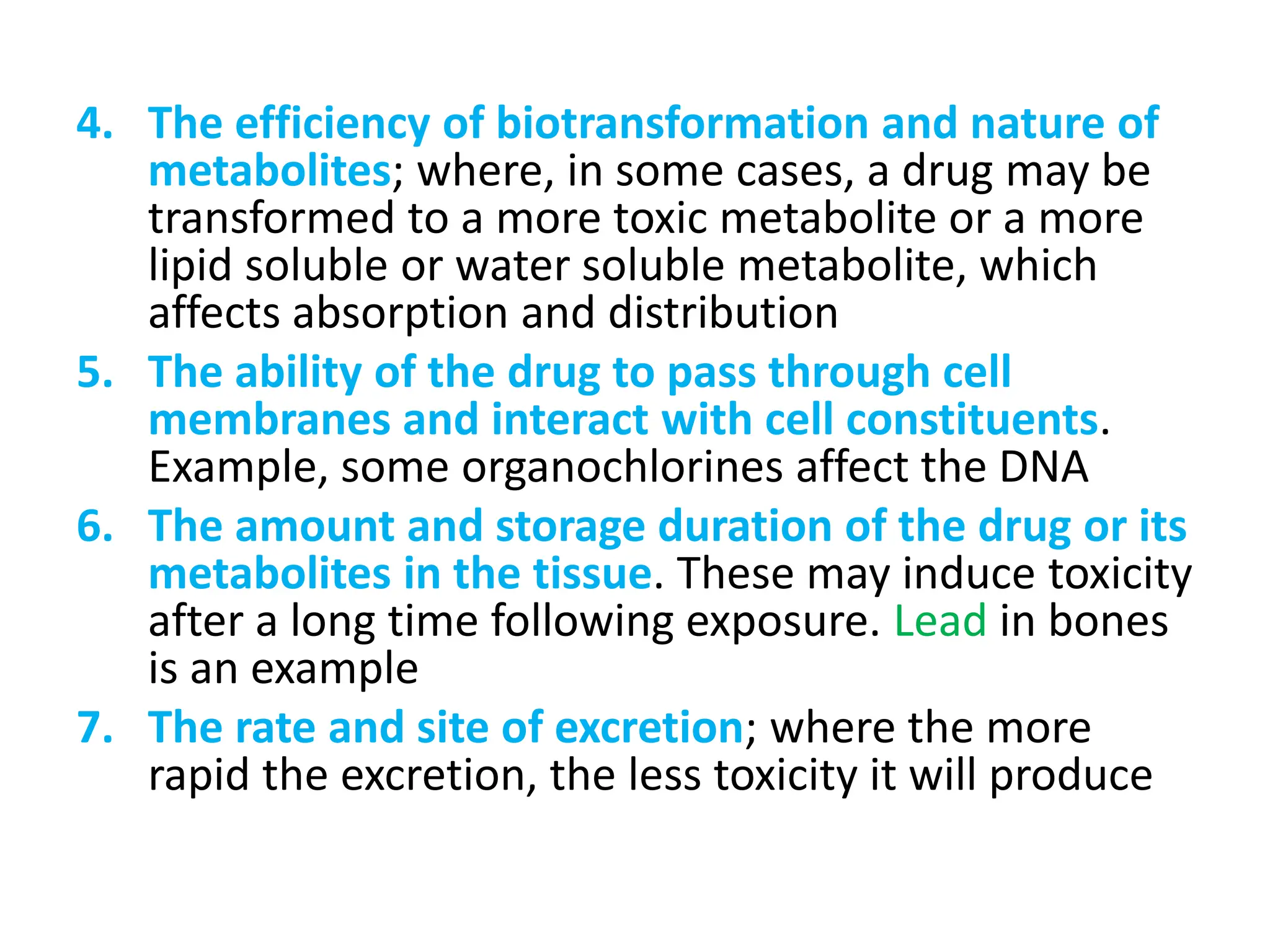 4. The efficiency of biotransformation and nature of metabolites; where, in some cases, a drug may be transformed to a more toxic metabolite or a more lipid soluble or water soluble metabolite, which affects absorption and distribution

5. The ability of the drug to pass through cell membranes and interact with cell constituents. Example, some organochlorines affect the DNA

6. The amount and storage duration of the drug or its metabolites in the tissue. These may induce toxicity after a long time following exposure. Lead in bones is an example

7. The rate and site of excretion; where the more rapid the excretion, the less toxicity it will produce